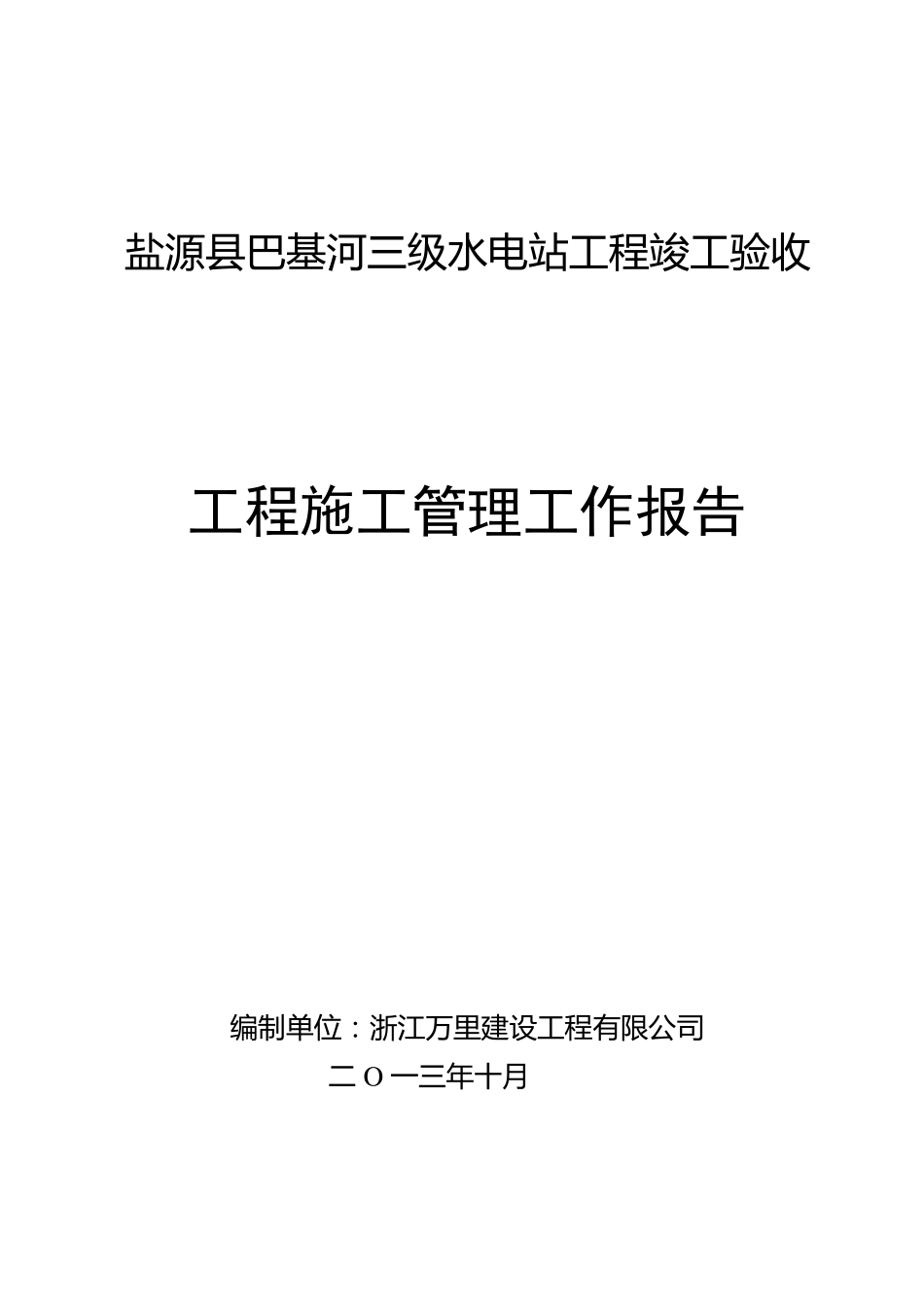 盐源县巴基河三级水电站工程竣工验收

工程施工管理工作报告

编制单位：浙江万里建设工程有限公司

二Ｏ一三年十月